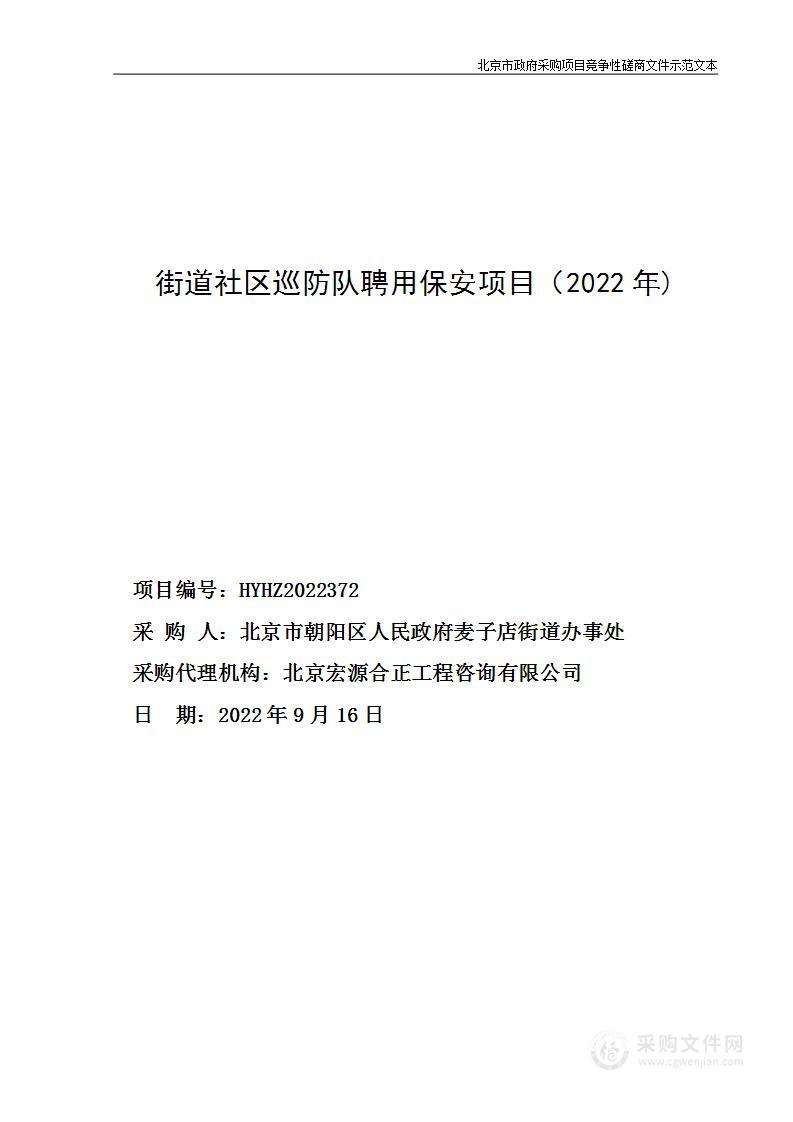 北京市政府采购项目竞争性磋商文件示范文本

街道社区巡防队聘用保安项目（2022 年）

项目编号：HYHZ2022372
采 购 人：北京市朝阳区人民政府麦子店街道办事处
采购代理机构：北京宏源合正工程咨询有限公司
日 期：2022 年 9 月 16 日

采购文件网
www.cgwenjian.com